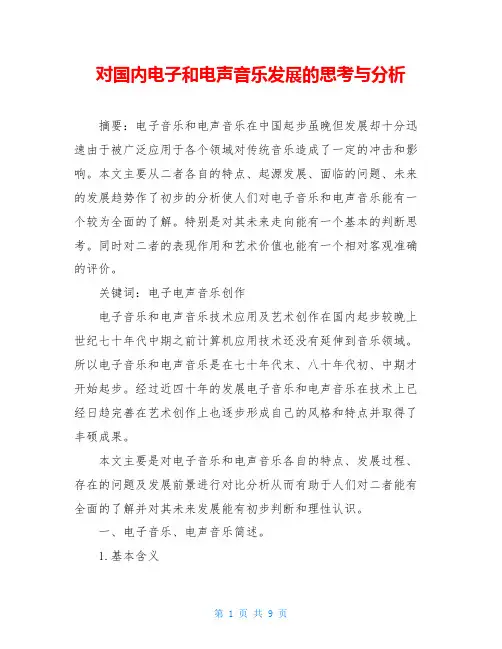 对国内电子和电声音乐发展的思考与分析

摘要：电子音乐和电声音乐在中国起步虽晚但发展却十分迅速由于被广泛应用于各个领域对传统音乐造成了一定的冲击和影响。本文主要从二者各自的特点、起源发展、面临的问题、未来的发展趋势作了初步的分析使人们对电子音乐和电声音乐能有一个较为全面的了解。特别是对其未来走向能有一个基本的判断思考。同时对二者的表现作用和艺术价值也能有一个相对客观准确的评价。

关键词：电子电声音乐创作

电子音乐和电声音乐技术应用及艺术创作在国内起步较晚上世纪七十年代中期之前计算机应用技术还没有延伸到音乐领域。所以电子音乐和电声音乐是在七十年代末、八十年代初、中期才开始起步。经过近四十年的发展电子音乐和电声音乐在技术上已经日趋完善在艺术创作上也逐步形成自己的风格和特点并取得了丰硕成果。

本文主要是对电子音乐和电声音乐各自的特点、发展过程、存在的问题及发展前景进行对比分析从而有助于人们对二者能有全面的了解并对其未来发展能有初步判断和理性认识。

一、电子音乐、电声音乐简述。

1.基本含义

第 1 页 共 9 页